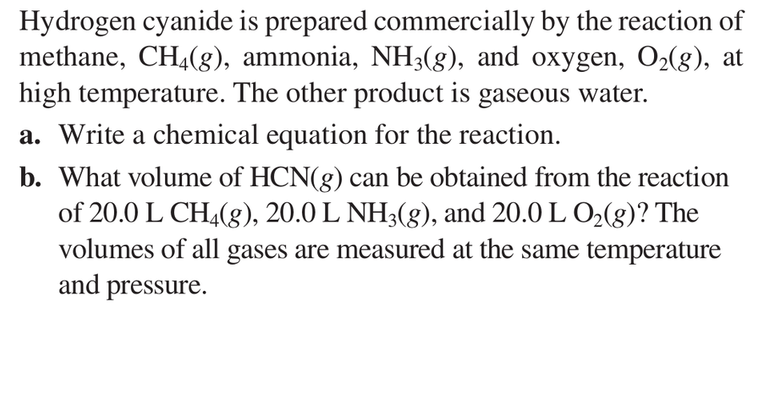 Hydrogen cyanide is prepared commercially by the reaction of methane, $CH_4(g)$, ammonia, $NH_3(g)$, and oxygen, $O_2(g)$, at high temperature. The other product is gaseous water.

a. Write a chemical equation for the reaction.

b. What volume of $HCN(g)$ can be obtained from the reaction of 20.0 L $CH_4(g)$, 20.0 L $NH_3(g)$, and 20.0 L $O_2(g)$? The volumes of all gases are measured at the same temperature and pressure.